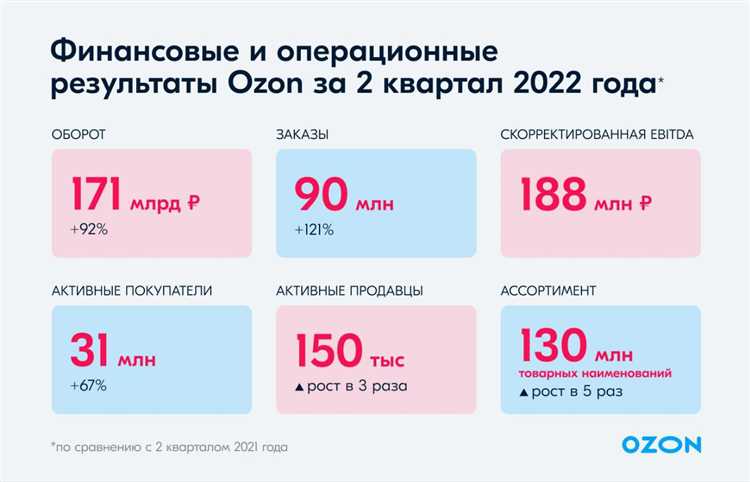 Финансовые и операционные результаты Ozon за 2 квартал 2022 года*

ОБОРОТ

171 млрд ₽
+92%

ЗАКАЗЫ

90 млн
+121%

СКОРРЕКТИРОВАННАЯ EBITDA

188 млн ₽

АКТИВНЫЕ ПОКУПАТЕЛИ

31 млн
+67%

АКТИВНЫЕ ПРОДАВЦЫ

150 тыс
▲ рост в 3 раза

АССОРТИМЕНТ

130 млн
товарных наименований
▲ рост в 5 раз

*по сравнению с 2 кварталом 2021 года

OZON